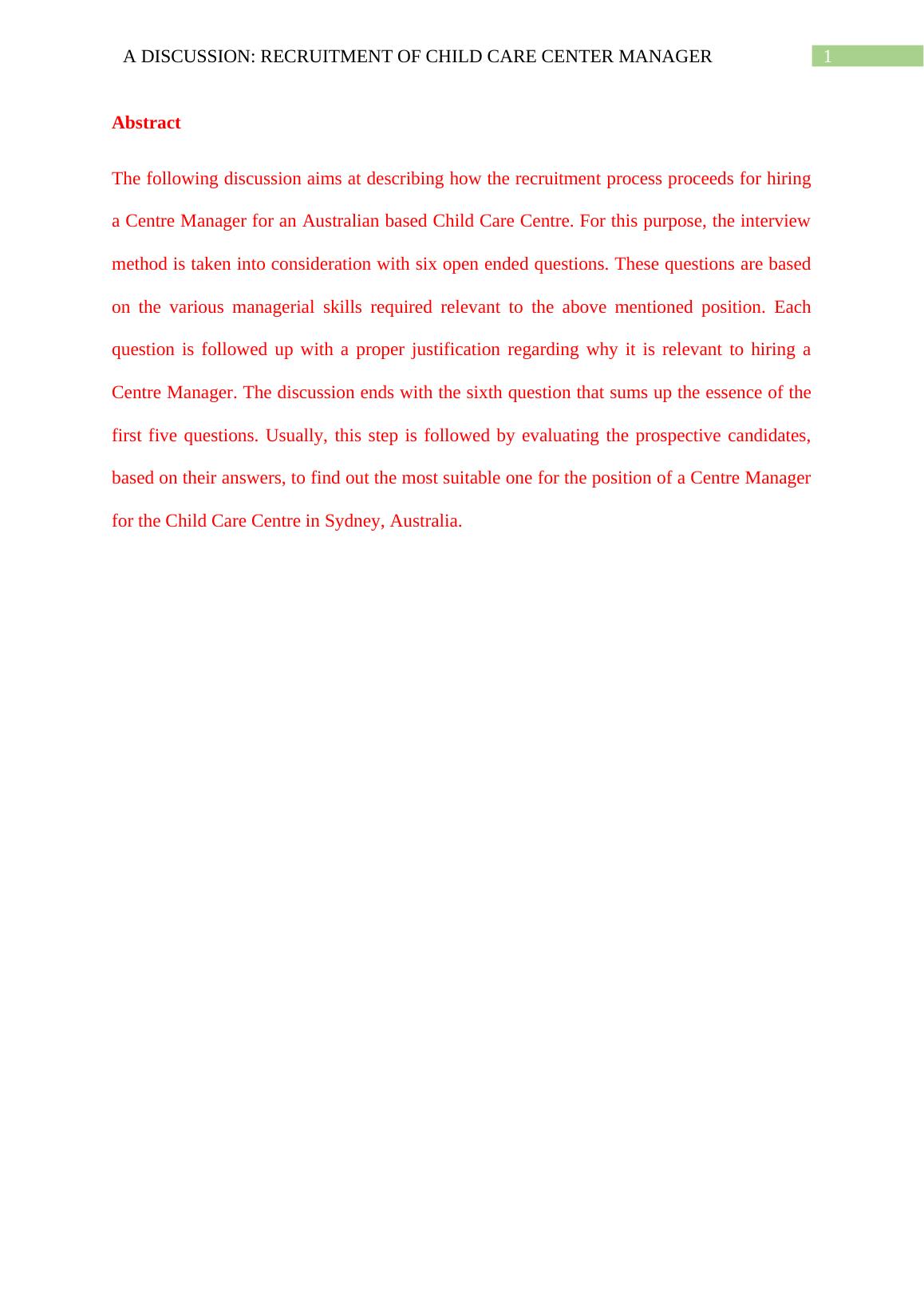 A DISCUSSION: RECRUITMENT OF CHILD CARE CENTER MANAGER 1

Abstract

The following discussion aims at describing how the recruitment process proceeds for hiring a Centre Manager for an Australian based Child Care Centre. For this purpose, the interview method is taken into consideration with six open ended questions. These questions are based on the various managerial skills required relevant to the above mentioned position. Each question is followed up with a proper justification regarding why it is relevant to hiring a Centre Manager. The discussion ends with the sixth question that sums up the essence of the first five questions. Usually, this step is followed by evaluating the prospective candidates, based on their answers, to find out the most suitable one for the position of a Centre Manager for the Child Care Centre in Sydney, Australia.